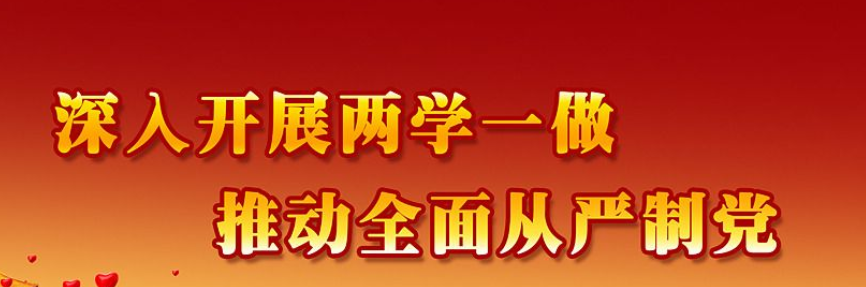 深入开展两学一做
推动全面从严制党